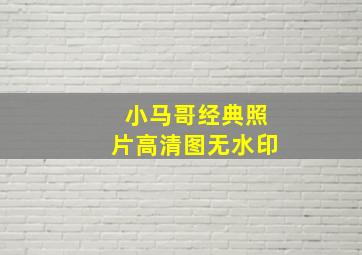 小马哥经典照片高清图无水印